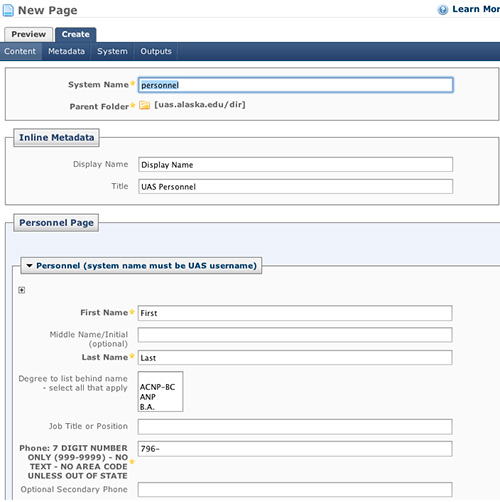 New Page

Learn Mor

Preview Create

Content Metadata System Outputs

System Name personnel

Parent Folder [uas.alaska.edu/dir]

Inline Metadata

Display Name Display Name

Title UAS Personnel

Personnel Page

Personnel (system name must be UAS username)

First Name First

Middle Name/Initial (optional)

Last Name Last

Degree to list behind name - select all that apply
ACNP-BC
ANP
B.A.

Job Title or Position

Phone: 7 DIGIT NUMBER ONLY (999-9999) - NO TEXT - NO AREA CODE UNLESS OUT OF STATE 796-

Optional Secondary Phone